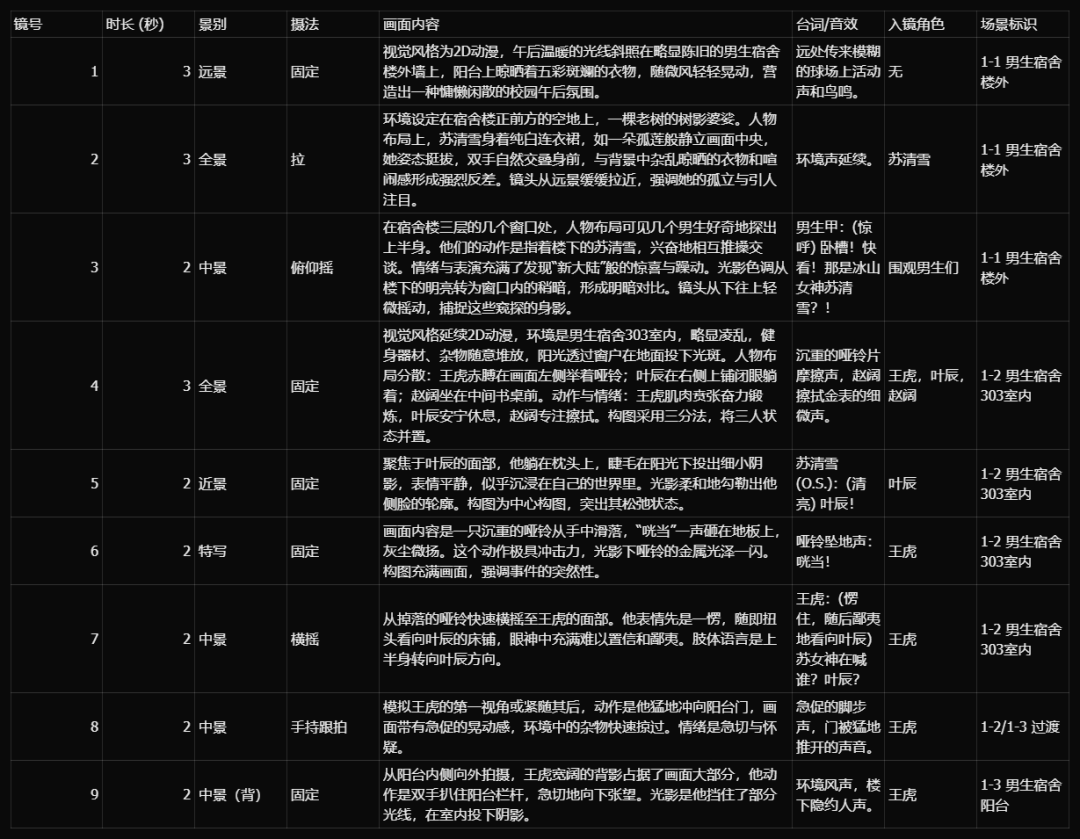 | 镜号 | 时长 (秒) | 景别 | 摄法 | 画面内容 | 台词/音效 | 入镜角色 | 场景标识 |
|---|---|---|---|---|---|---|---|
| 1 | 3 | 远景 | 固定 | 视觉风格为2D动漫，午后温暖的光线斜照在略显陈旧的男生宿舍楼外墙上，阳台上晾晒着五彩斑斓的衣物，随微风轻轻晃动，营造出一种慵懒闲散的校园午后氛围。 | 远处传来模糊的球场上活动声和鸟鸣。 | 无 | 1-1 男生宿舍楼外 |
| 2 | 3 | 全景 | 拉 | 环境设定在宿舍楼正前方的空地上，一棵老树的树影婆娑。人物布局上，苏清雪身着纯白连衣裙，如一朵孤莲般静立画面中央，她姿态挺拔，双手自然交叠身前，与背景中杂乱晾晒的衣物和喧闹感形成强烈反差。镜头从远景缓缓拉近，强调她的孤立与引人注目。 | 环境声延续。 | 苏清雪 | 1-1 男生宿舍楼外 |
| 3 | 2 | 中景 | 俯仰摇 | 在宿舍楼三层的几个窗口处，人物布局可见几个男生好奇地探出上半身。他们的动作是指着楼下的苏清雪，兴奋地相互推搡交谈。情绪与表演充满了发现"新大陆"般的惊喜与躁动。光影色调从楼下的明亮转为窗口内的稍暗，形成明暗对比。镜头从下往上轻微摇动，捕捉这些窥探的身影。 | 男生甲：(惊呼) 卧槽！快看！那是冰山女神苏清雪？！ | 围观男生们 | 1-1 男生宿舍楼外 |
| 4 | 3 | 全景 | 固定 | 视觉风格延续2D动漫，环境是男生宿舍303室内，略显凌乱，健身器材、杂物随意堆放，阳光透过窗户在地面投下光斑。人物布局分散：王虎赤膊在画面左侧举着哑铃；叶辰在右侧上铺闭眼躺着；赵阔坐在中间书桌前。动作与情绪：王虎肌肉贲张奋力锻炼，叶辰安宁休息，赵阔专注擦拭。构图采用三分法，将三人状态并置。 | 沉重的哑铃片摩擦声，赵阔擦拭金表的细微声。 | 王虎，叶辰，赵阔 | 1-2 男生宿舍303室内 |
| 5 | 2 | 近景 | 固定 | 聚焦于叶辰的面部，他躺在枕头上，睫毛在阳光下投出细小阴影，表情平静，似乎沉浸在自己的世界里。光影柔和地勾勒出他侧脸的轮廓。构图为中心构图，突出其松弛状态。 | 苏清雪 (O.S.)：(清亮) 叶辰！ | 叶辰 | 1-2 男生宿舍303室内 |
| 6 | 2 | 特写 | 固定 | 画面内容是一只沉重的哑铃从手中滑落，"哐当"一声砸在地板上，灰尘微扬。这个动作极具冲击力，光影下哑铃的金属光泽一闪。构图充满画面，强调事件的突然性。 | 哑铃坠地声：哐当！ | 王虎 | 1-2 男生宿舍303室内 |
| 7 | 2 | 中景 | 横摇 | 从掉落的哑铃快速横摇至王虎的面部。他表情先是一愣，随即扭头看向叶辰的床铺，眼神中充满难以置信和鄙夷。肢体语言是上半身转向叶辰方向。 | 王虎：(愣住，随后鄙夷地看向叶辰) 苏女神在喊谁？叶辰? | 王虎 | 1-2 男生宿舍303室内 |
| 8 | 2 | 中景 | 手持跟拍 | 模拟王虎的第一视角或紧随其后，动作是他猛地冲向阳台门，画面带有急促的晃动感，环境中的杂物快速掠过。情绪是急切与怀疑。 | 急促的脚步声，门被猛地推开的声音。 | 王虎 | 1-2/1-3 过渡 |
| 9 | 2 | 中景（背） | 固定 | 从阳台内侧向外拍摄，王虎宽阔的背影占据了画面大部分，他动作是双手扒住阳台栏杆，急切地向下张望。光影是他挡住了部分光线，在室内投下阴影。 | 环境风声，楼下隐约人声。 | 王虎 | 1-3 男生宿舍阳台 |